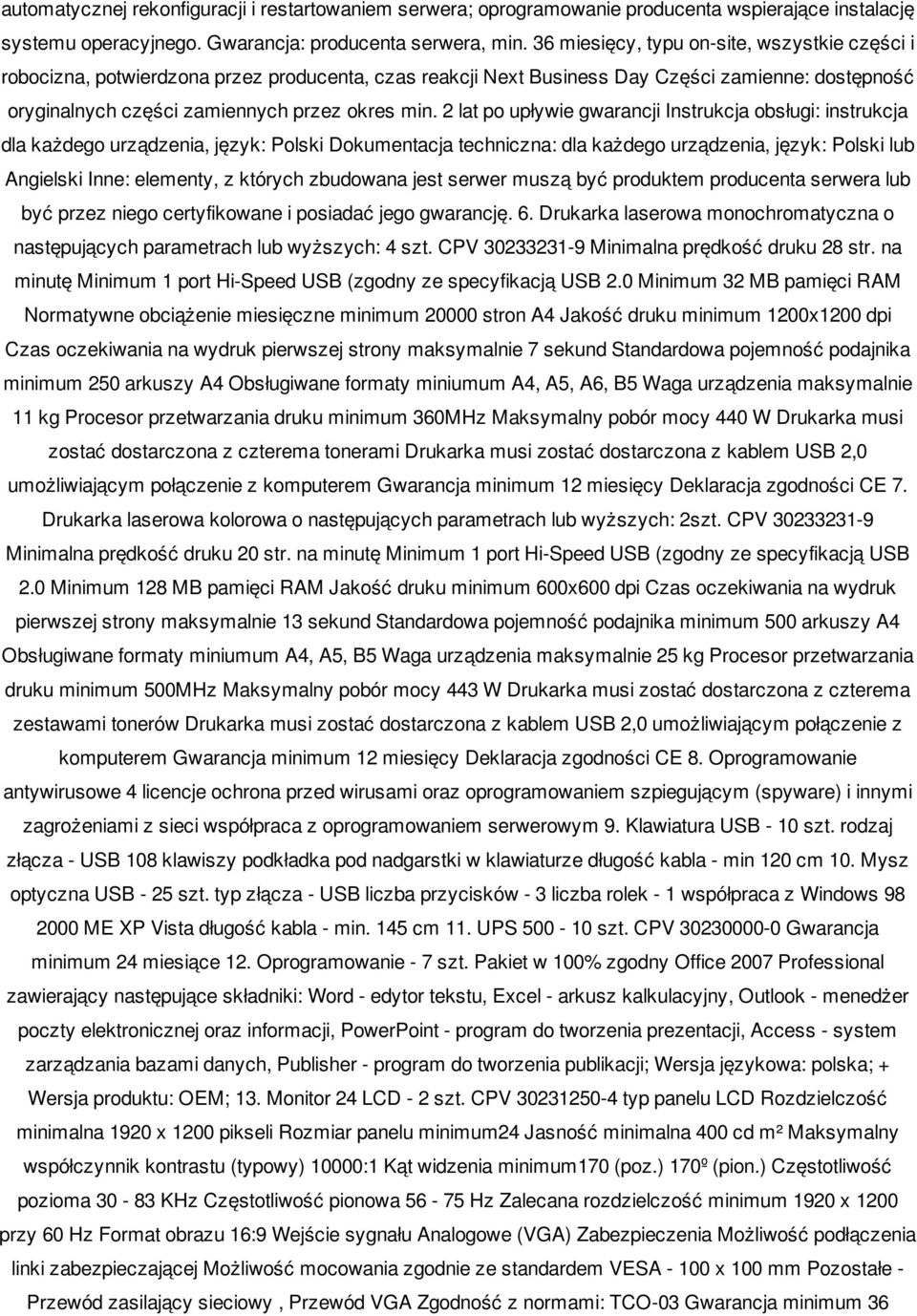 automatycznej rekonfiguracji i restartowaniem serwera; oprogramowanie producenta wspierające instalację systemu operacyjnego. Gwarancja: producenta serwera, min. 36 miesięcy, typu on-site, wszystkie części i robocizna, potwierdzona przez producenta, czas reakcji Next Business Day Części zamienne: dostępność oryginalnych części zamiennych przez okres min. 2 lat po upływie gwarancji Instrukcja obsługi: instrukcja dla każdego urządzenia, język: Polski Dokumentacja techniczna: dla każdego urządzenia, język: Polski lub Angielski Inne: elementy, z których zbudowana jest serwer muszą być produktem producenta serwera lub być przez niego certyfikowane i posiadać jego gwarancję. 6. Drukarka laserowa monochromatyczna o następujących parametrach lub wyższych: 4 szt. CPV 30233231-9 Minimalna prędkość druku 28 str. na minutę Minimum 1 port Hi-Speed USB (zgodny ze specyfikacją USB 2.0 Minimum 32 MB pamięci RAM Normatywne obciążenie miesięczne minimum 20000 stron A4 Jakość druku minimum 1200x1200 dpi Czas oczekiwania na wydruk pierwszej strony maksymalnie 7 sekund Standardowa pojemność podajnika minimum 250 arkuszy A4 Obsługiwane formaty miniumum A4, A5, A6, B5 Waga urządzenia maksymalnie 11 kg Procesor przetwarzania druku minimum 360MHz Maksymalny pobór mocy 440 W Drukarka musi zostać dostarczona z czterema tonerami Drukarka musi zostać dostarczona z kablem USB 2,0 umożliwiającym połączenie z komputerem Gwarancja minimum 12 miesięcy Deklaracja zgodności CE 7. Drukarka laserowa kolorowa o następujących parametrach lub wyższych: 2szt. CPV 30233231-9 Minimalna prędkość druku 20 str. na minutę Minimum 1 port Hi-Speed USB (zgodny ze specyfikacją USB 2.0 Minimum 128 MB pamięci RAM Jakość druku minimum 600x600 dpi Czas oczekiwania na wydruk pierwszej strony maksymalnie 13 sekund Standardowa pojemność podajnika minimum 500 arkuszy A4 Obsługiwane formaty miniumum A4, A5, B5 Waga urządzenia maksymalnie 25 kg Procesor przetwarzania druku minimum 500MHz Maksymalny pobór mocy 443 W Drukarka musi zostać dostarczona z czterema zestawami tonerów Drukarka musi zostać dostarczona z kablem USB 2,0 umożliwiającym połączenie z komputerem Gwarancja minimum 12 miesięcy Deklaracja zgodności CE 8. Oprogramowanie antywirusowe 4 licencje ochrona przed wirusami oraz oprogramowaniem szpiegującym (spyware) i innymi zagrożeniami z sieci współpraca z oprogramowaniem serwerowym 9. Klawiatura USB - 10 szt. rodzaj złącza - USB 108 klawiszy podkładka pod nadgarstki w klawiaturze długość kabla - min 120 cm 10. Mysz optyczna USB - 25 szt. typ złącza - USB liczba przycisków - 3 liczba rolek - 1 współpraca z Windows 98 2000 ME XP Vista długość kabla - min. 145 cm 11. UPS 500 - 10 szt. CPV 30230000-0 Gwarancja minimum 24 miesiące 12. Oprogramowanie - 7 szt. Pakiet w 100% zgodny Office 2007 Professional zawierający następujące składniki: Word - edytor tekstu, Excel - arkusz kalkulacyjny, Outlook - menedżer poczty elektronicznej oraz informacji, PowerPoint - program do tworzenia prezentacji, Access - system zarządzania bazami danych, Publisher - program do tworzenia publikacji; Wersja językowa: polska; + Wersja produktu: OEM; 13. Monitor 24 LCD - 2 szt. CPV 30231250-4 typ panelu LCD Rozdzielczość minimalna 1920 x 1200 pikseli Rozmiar panelu minimum24 Jasność minimalna 400 cd m² Maksymalny współczynnik kontrastu (typowy) 10000:1 Kąt widzenia minimum170 (poz.) 170º (pion.) Częstotliwość pozioma 30 - 83 KHz Częstotliwość pionowa 56 - 75 Hz Zalecana rozdzielczość minimum 1920 x 1200 przy 60 Hz Format obrazu 16:9 Wejście sygnału Analogowe (VGA) Zabezpieczenia Możliwość podłączenia linki zabezpieczającej Możliwość mocowania zgodnie ze standardem VESA - 100 x 100 mm Pozostałe - Przewód zasilający sieciowy , Przewód VGA Zgodność z normami: TCO-03 Gwarancja minimum 36